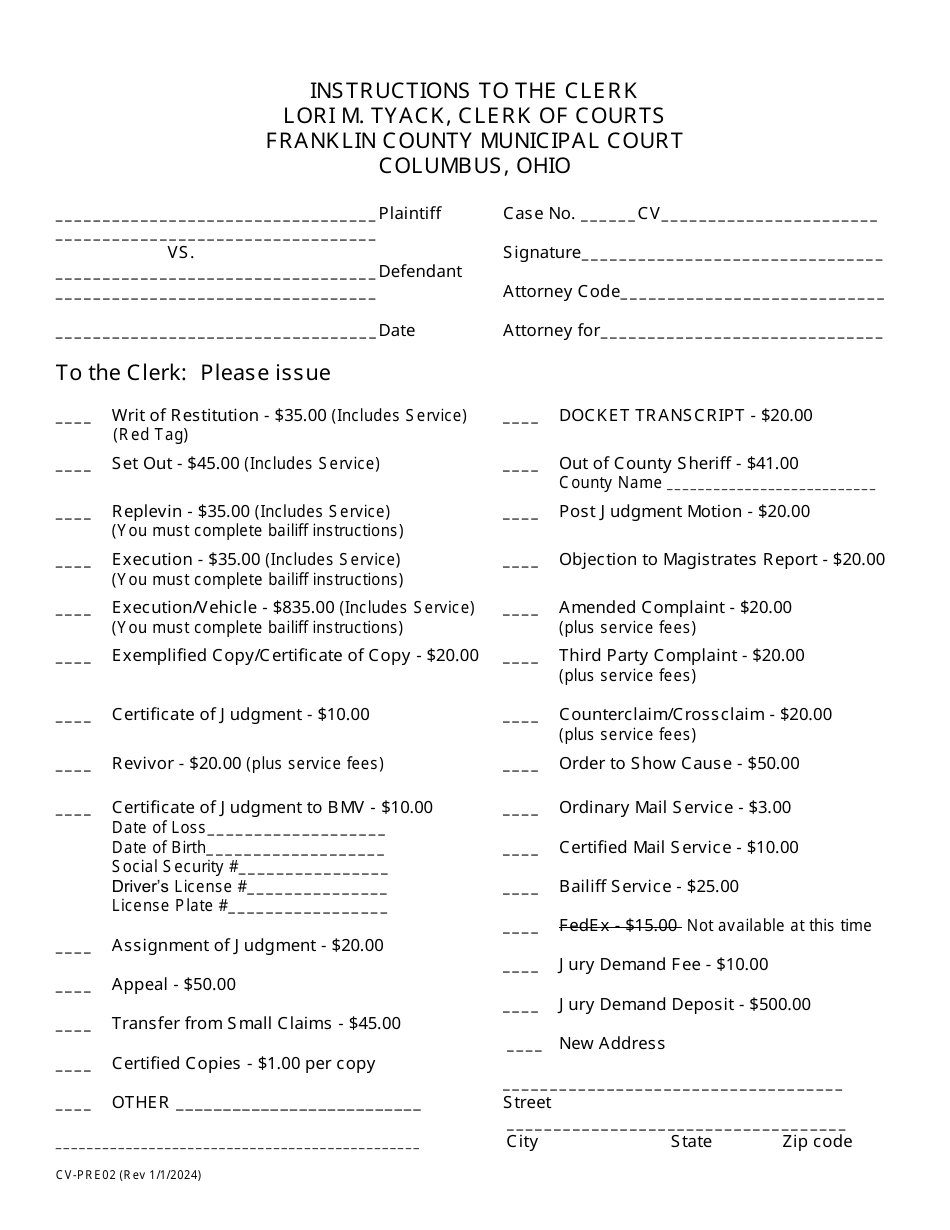 INSTRUCTIONS TO THE CLERK
LORI M. TYACK, CLERK OF COURTS
FRANKLIN COUNTY MUNICIPAL COURT
COLUMBUS, OHIO

____ Plaintiff
____
VS.
____ Defendant
____

____ Date

Case No. ____CV____

Signature____

Attorney Code____

Attorney for____

To the Clerk: Please issue

____ Writ of Restitution - $35.00 (Includes Service) (Red Tag)

____ Set Out - $45.00 (Includes Service)

____ Replevin - $35.00 (Includes Service) (You must complete bailiff instructions)

____ Execution - $35.00 (Includes Service) (You must complete bailiff instructions)

____ Execution/Vehicle - $835.00 (Includes Service) (You must complete bailiff instructions)

____ Exemplified Copy/Certificate of Copy - $20.00

____ Certificate of Judgment - $10.00

____ Revivor - $20.00 (plus service fees)

____ Certificate of Judgment to BMV - $10.00
Date of Loss____
Date of Birth____
Social Security #____
Driver's License #____
License Plate #____

____ Assignment of Judgment - $20.00

____ Appeal - $50.00

____ Transfer from Small Claims - $45.00

____ Certified Copies - $1.00 per copy

____ OTHER ____

____

____ DOCKET TRANSCRIPT - $20.00

____ Out of County Sheriff - $41.00
County Name ____

____ Post Judgment Motion - $20.00

____ Objection to Magistrates Report - $20.00

____ Amended Complaint - $20.00 (plus service fees)

____ Third Party Complaint - $20.00 (plus service fees)

____ Counterclaim/Crossclaim - $20.00 (plus service fees)

____ Order to Show Cause - $50.00

____ Ordinary Mail Service - $3.00

____ Certified Mail Service - $10.00

____ Bailiff Service - $25.00

____ FedEx - $15.00 Not available at this time

____ Jury Demand Fee - $10.00

____ Jury Demand Deposit - $500.00

____ New Address

____
Street
____
City State Zip code

CV-PRE02 (Rev 1/1/2024)